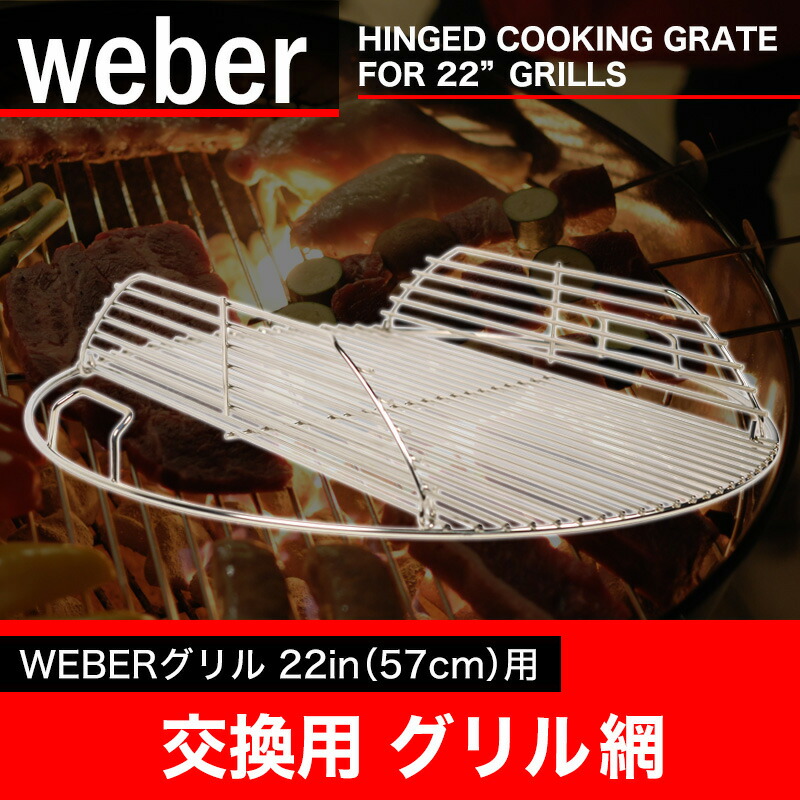 weber

HINGED COOKING GRATE FOR 22” GRILLS

WEBERグリル 22in（57cm）用

交換用 グリル網